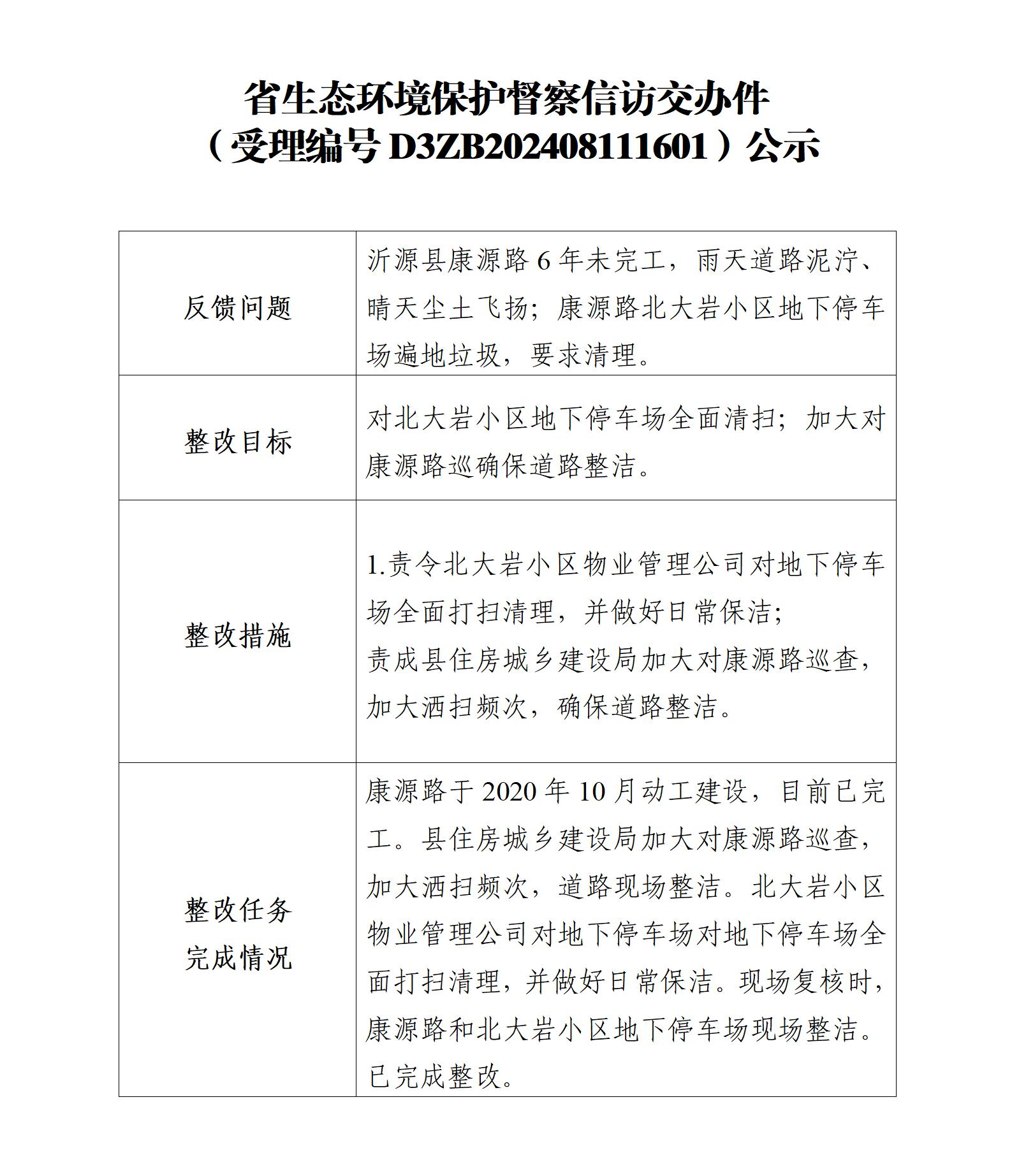 省生态环境保护督察信访交办件
（受理编号 D3ZB202408111601）公示

| 反馈问题 | 沂源县康源路 6 年未完工，雨天道路泥泞、晴天尘土飞扬；康源路北大岩小区地下停车场遍地垃圾，要求清理。 |
|---|---|
| 整改目标 | 对北大岩小区地下停车场全面清扫；加大对康源路巡确保道路整洁。 |
| 整改措施 | 1.责令北大岩小区物业管理公司对地下停车场全面打扫清理，并做好日常保洁；责成县住房城乡建设局加大对康源路巡查，加大洒扫频次，确保道路整洁。 |
| 整改任务完成情况 | 康源路于 2020 年 10 月动工建设，目前已完工。县住房城乡建设局加大对康源路巡查，加大洒扫频次，道路现场整洁。北大岩小区物业管理公司对地下停车场对地下停车场全面打扫清理，并做好日常保洁。现场复核时，康源路和北大岩小区地下停车场现场整洁。已完成整改。 |